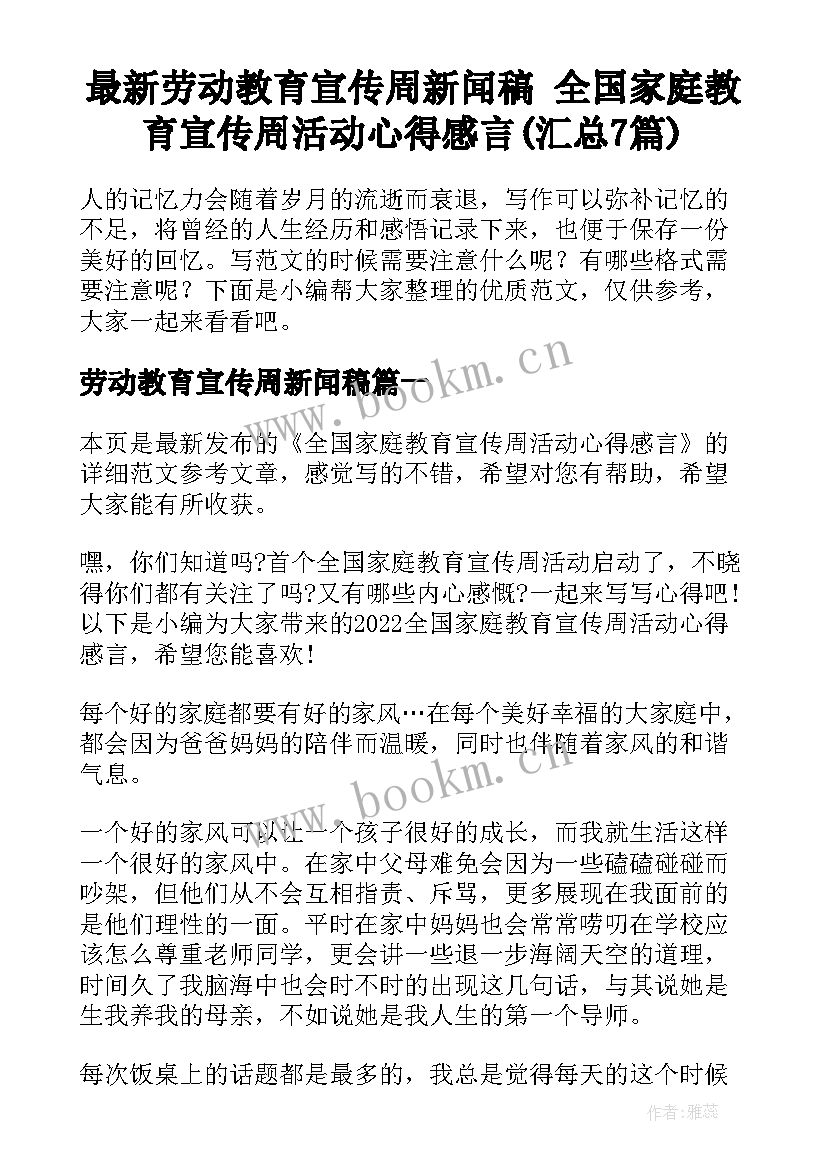 最新劳动教育宣传周新闻稿 全国家庭教育宣传周活动心得感言(汇总7篇)

人的记忆力会随着岁月的流逝而衰退，写作可以弥补记忆的不足，将曾经的人生经历和感悟记录下来，也便于保存一份美好的回忆。写范文的时候需要注意什么呢？有哪些格式需要注意呢？下面是小编帮大家整理的优质范文，仅供参考，大家一起来看看吧。

劳动教育宣传周新闻稿篇一

www.bookm.cn

本页是最新发布的《全国家庭教育宣传周活动心得感言》的详细范文参考文章，感觉写的不错，希望对您有帮助，希望大家能有所收获。

嘿，你们知道吗?首个全国家庭教育宣传周活动启动了，不晓得你们都有关注了吗?又有哪些内心感慨?一起来写写心得吧！以下是小编为大家带来的2022全国家庭教育宣传周活动心得感言，希望您能喜欢！

每个好的家庭都要有好的家风…在每个美好幸福的大家庭中，都会因为爸爸妈妈的陪伴而温暖，同时也伴随着家风的和谐气息。

www.bookm.cn

一个好的家风可以让一个孩子很好的成长，而我就生活这样一个很好的家风中。在家中父母难免会因为一些磕磕碰碰而吵架，但他们从不会互相指责、斥骂，更多展现在我面前的是他们理性的一面。平时在家中妈妈也会常常唠叨在学校应该怎么尊重老师同学，更会讲一些退一步海阔天空的道理，时间久了我脑海中也会时不时的出现这几句话，与其说她是生我养我的母亲，不如说她是我人生的第一个导师。

每次饭桌上的话题都是最多的，我总是觉得每天的这个时候

作者：雅蕊